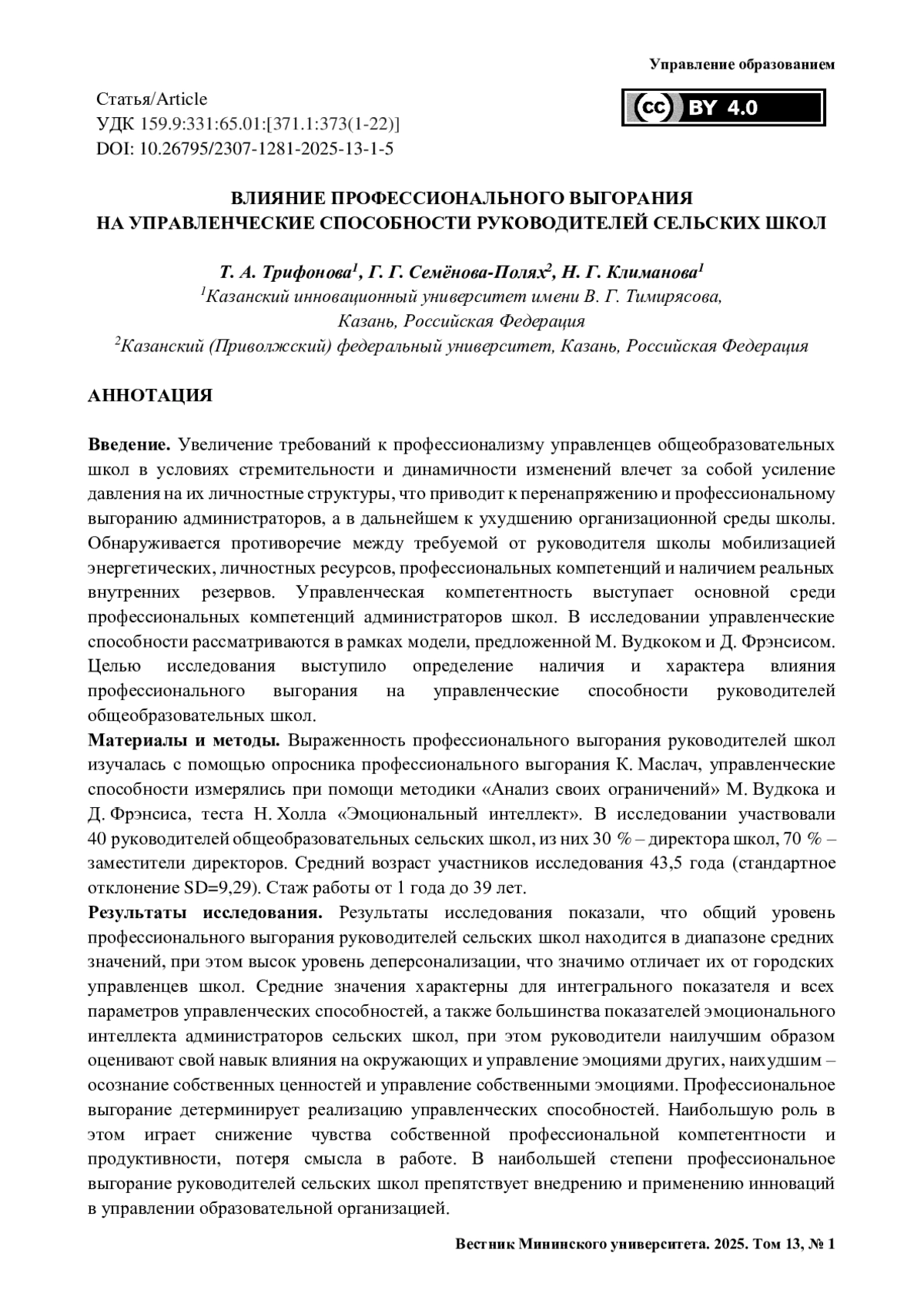 Управление образованием

Статья/Article
УДК 159.9:331:65.01:[371.1:373(1-22)]
DOI: 10.26795/2307-1281-2025-13-1-5

cc BY 4.0

ВЛИЯНИЕ ПРОФЕССИОНАЛЬНОГО ВЫГОРАНИЯ НА УПРАВЛЕНЧЕСКИЕ СПОСОБНОСТИ РУКОВОДИТЕЛЕЙ СЕЛЬСКИХ ШКОЛ

Т. А. Трифонова$^1$, Г. Г. Семёнова-Полях$^2$, Н. Г. Климанова$^1$
$^1$Казанский инновационный университет имени В. Г. Тимирясова, Казань, Российская Федерация
$^2$Казанский (Приволжский) федеральный университет, Казань, Российская Федерация

АННОТАЦИЯ

Введение. Увеличение требований к профессионализму управленцев общеобразовательных школ в условиях стремительности и динамичности изменений влечет за собой усиление давления на их личностные структуры, что приводит к перенапряжению и профессиональному выгоранию администраторов, а в дальнейшем к ухудшению организационной среды школы. Обнаруживается противоречие между требуемой от руководителя школы мобилизацией энергетических, личностных ресурсов, профессиональных компетенций и наличием реальных внутренних резервов. Управленческая компетентность выступает основной среди профессиональных компетенций администраторов школ. В исследовании управленческие способности рассматриваются в рамках модели, предложенной М. Вудкоком и Д. Фрэнсисом. Целью исследования выступило определение наличия и характера влияния профессионального выгорания на управленческие способности руководителей общеобразовательных школ.
Материалы и методы. Выраженность профессионального выгорания руководителей школ изучалась с помощью опросника профессионального выгорания К. Маслач, управленческие способности измерялись при помощи методики «Анализ своих ограничений» М. Вудкока и Д. Фрэнсиса, теста Н. Холла «Эмоциональный интеллект». В исследовании участвовали 40 руководителей общеобразовательных сельских школ, из них 30 % – директора школ, 70 % – заместители директоров. Средний возраст участников исследования 43,5 года (стандартное отклонение SD=9,29). Стаж работы от 1 года до 39 лет.
Результаты исследования. Результаты исследования показали, что общий уровень профессионального выгорания руководителей сельских школ находится в диапазоне средних значений, при этом высок уровень деперсонализации, что значимо отличает их от городских управленцев школ. Средние значения характерны для интегрального показателя и всех параметров управленческих способностей, а также большинства показателей эмоционального интеллекта администраторов сельских школ, при этом руководители наилучшим образом оценивают свой навык влияния на окружающих и управление эмоциями других, наихудшим – осознание собственных ценностей и управление собственными эмоциями. Профессиональное выгорание детерминирует реализацию управленческих способностей. Наибольшую роль в этом играет снижение чувства собственной профессиональной компетентности и продуктивности, потеря смысла в работе. В наибольшей степени профессиональное выгорание руководителей сельских школ препятствует внедрению и применению инноваций в управлении образовательной организацией.

Вестник Мининского университета. 2025. Том 13, № 1